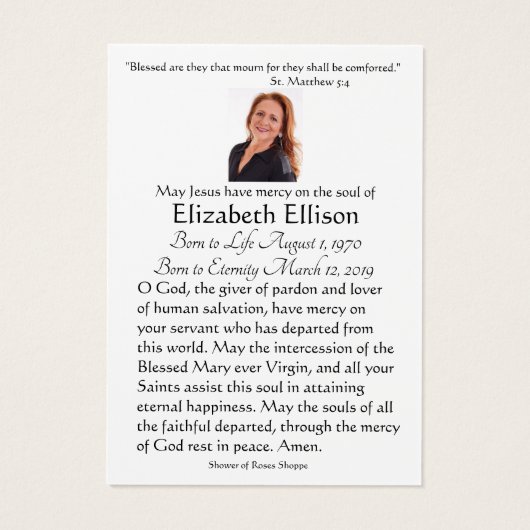 "Blessed are they that mourn for they shall be comforted."
St. Matthew 5:4

May Jesus have mercy on the soul of
Elizabeth Ellison
Born to Life August 1, 1970
Born to Eternity March 12, 2019

O God, the giver of pardon and lover of human salvation, have mercy on your servant who has departed from this world. May the intercession of the Blessed Mary ever Virgin, and all your Saints assist this soul in attaining eternal happiness. May the souls of all the faithful departed, through the mercy of God rest in peace. Amen.

Shower of Roses Shoppe